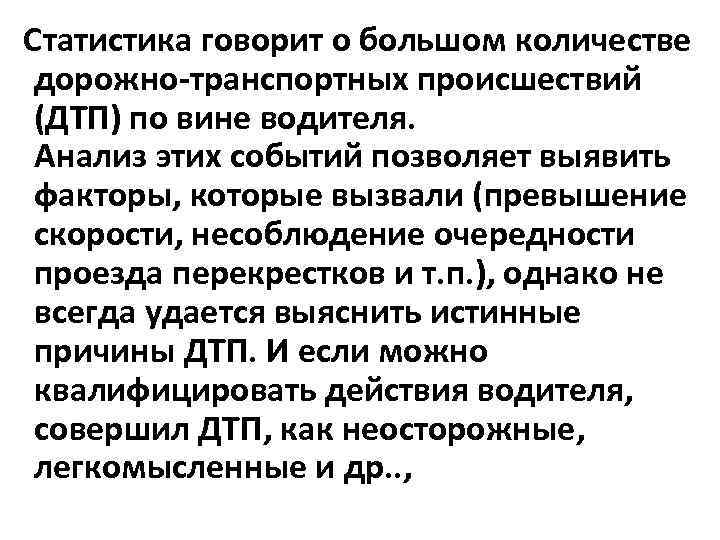 Статистика говорит о большом количестве дорожно-транспортных происшествий (ДТП) по вине водителя.
Анализ этих событий позволяет выявить факторы, которые вызвали (превышение скорости, несоблюдение очередности проезда перекрестков и т.п.), однако не всегда удается выяснить истинные причины ДТП. И если можно квалифицировать действия водителя, совершил ДТП, как неосторожные, легкомысленные и др..,